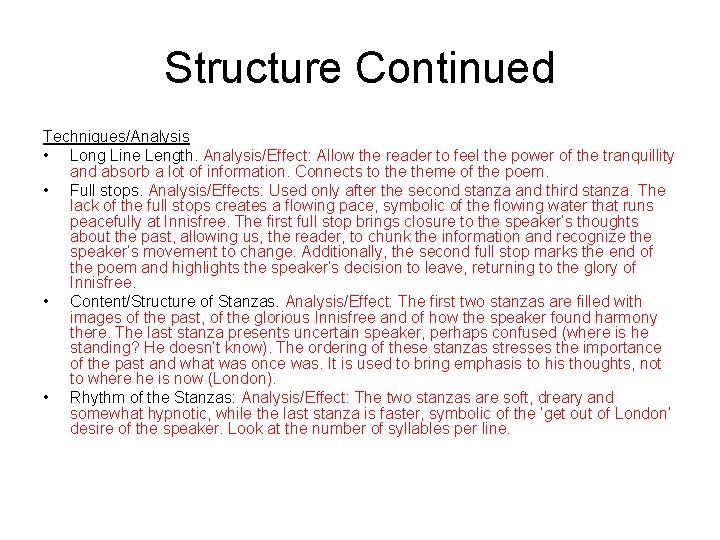 Structure Continued

Techniques/Analysis

• Long Line Length. Analysis/Effect: Allow the reader to feel the power of the tranquillity and absorb a lot of information. Connects to the theme of the poem.
• Full stops. Analysis/Effects: Used only after the second stanza and third stanza. The lack of the full stops creates a flowing pace, symbolic of the flowing water that runs peacefully at Innisfree. The first full stop brings closure to the speaker's thoughts about the past, allowing us, the reader, to chunk the information and recognize the speaker's movement to change. Additionally, the second full stop marks the end of the poem and highlights the speaker's decision to leave, returning to the glory of Innisfree.
• Content/Structure of Stanzas. Analysis/Effect: The first two stanzas are filled with images of the past, of the glorious Innisfree and of how the speaker found harmony there. The last stanza presents uncertain speaker, perhaps confused (where is he standing? He doesn't know). The ordering of these stanzas stresses the importance of the past and what was once was. It is used to bring emphasis to his thoughts, not to where he is now (London).
• Rhythm of the Stanzas: Analysis/Effect: The two stanzas are soft, dreary and somewhat hypnotic, while the last stanza is faster, symbolic of the 'get out of London' desire of the speaker. Look at the number of syllables per line.